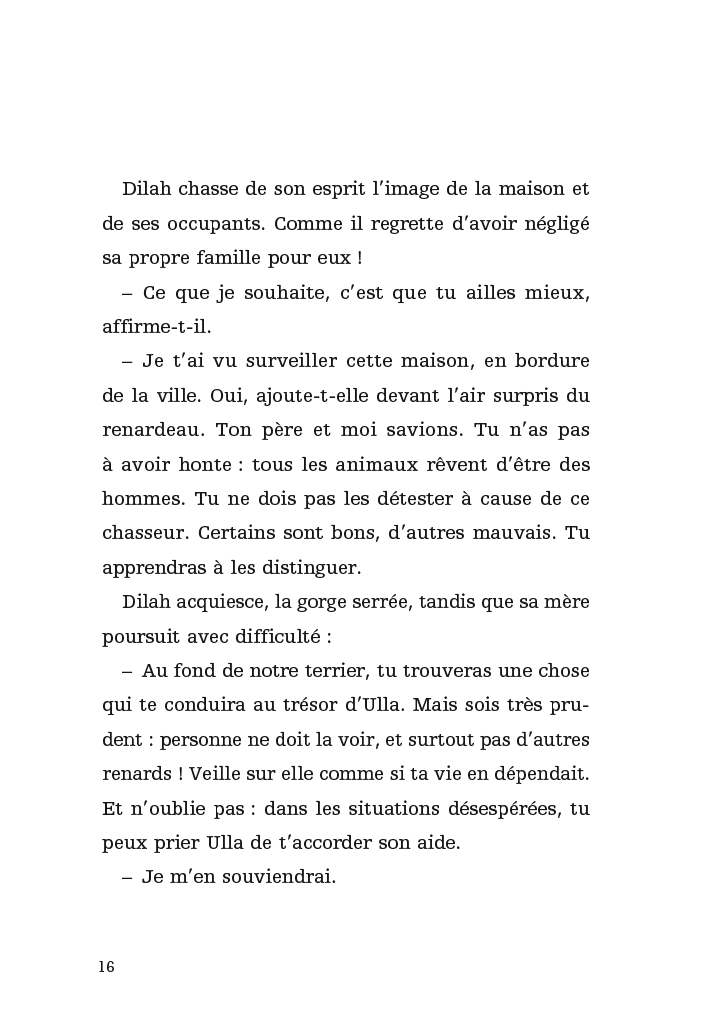 Dilah chasse de son esprit l'image de la maison et de ses occupants. Comme il regrette d'avoir négligé sa propre famille pour eux !

– Ce que je souhaite, c'est que tu ailles mieux, affirme-t-il.

– Je t'ai vu surveiller cette maison, en bordure de la ville. Oui, ajoute-t-elle devant l'air surpris du renardeau. Ton père et moi savions. Tu n'as pas à avoir honte : tous les animaux rêvent d'être des hommes. Tu ne dois pas les détester à cause de ce chasseur. Certains sont bons, d'autres mauvais. Tu apprendras à les distinguer.

Dilah acquiesce, la gorge serrée, tandis que sa mère poursuit avec difficulté :

– Au fond de notre terrier, tu trouveras une chose qui te conduira au trésor d'Ulla. Mais sois très prudent : personne ne doit la voir, et surtout pas d'autres renards ! Veille sur elle comme si ta vie en dépendait. Et n'oublie pas : dans les situations désespérées, tu peux prier Ulla de t'accorder son aide.

– Je m'en souviendrai.

16